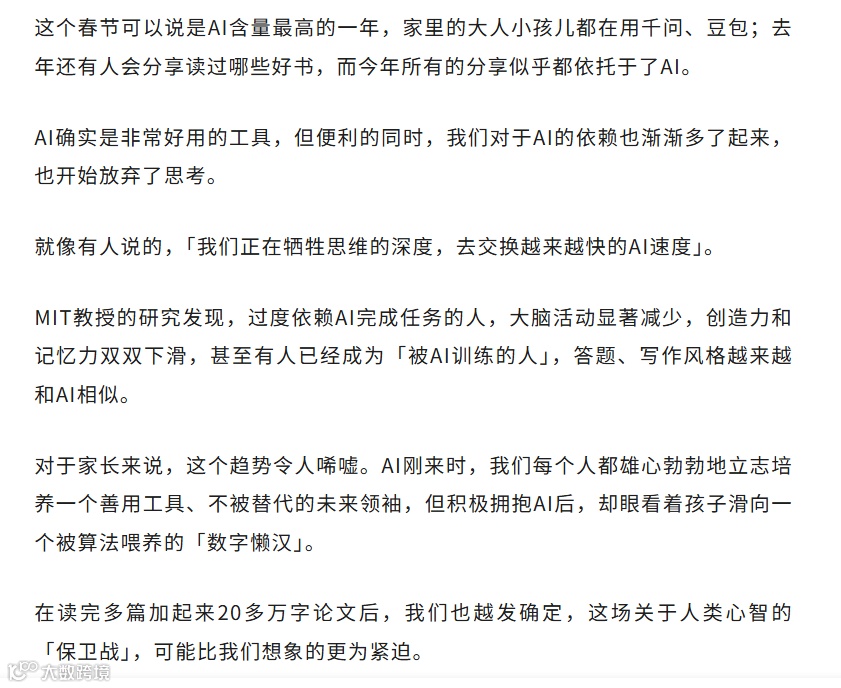 这个春节可以说是AI含量最高的一年，家里的大人小孩儿都在用千问、豆包；去年还有人会分享读过哪些好书，而今年所有的分享似乎都依托于了AI。

AI确实是非常好用的工具，但便利的同时，我们对于AI的依赖也渐渐多了起来，也开始放弃了思考。

就像有人说的，「我们正在牺牲思维的深度，去交换越来越快的AI速度」。

MIT教授的研究发现，过度依赖AI完成任务的人，大脑活动显著减少，创造力和记忆力双双下滑，甚至有人已经成为「被AI训练的人」，答题、写作风格越来越和AI相似。

对于家长来说，这个趋势令人唏嘘。AI刚来时，我们每个人都雄心勃勃地立志培养一个善用工具、不被替代的未来领袖，但积极拥抱AI后，却眼看着孩子滑向一个被算法喂养的「数字懒汉」。

在读完多篇加起来20多万字论文后，我们也越发确定，这场关于人类心智的「保卫战」，可能比我们想象的更为紧迫。

大数跨境